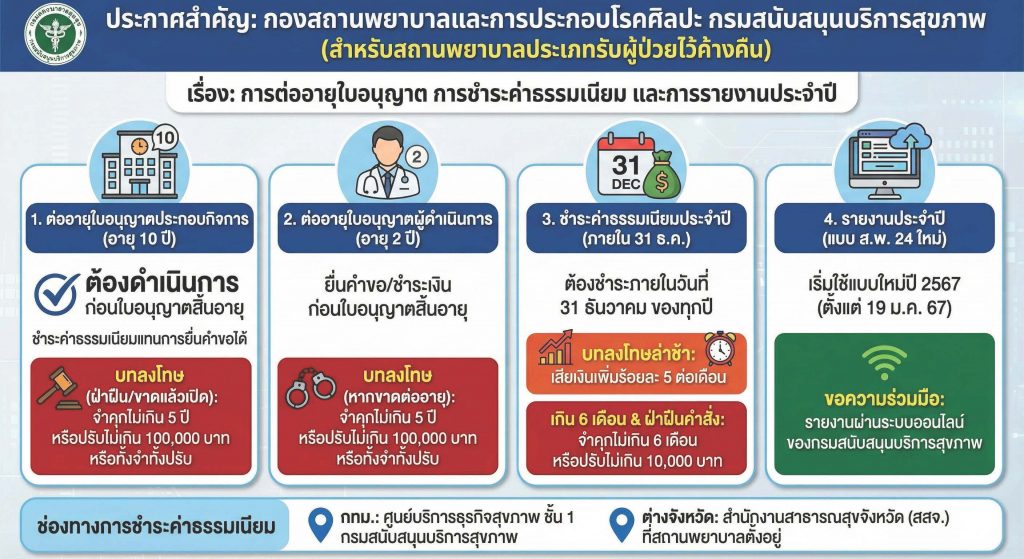 ประกาศสำคัญ: กองสถานพยาบาลและการประกอบโรคศิลปะ กรมสนับสนุนบริการสุขภาพ
(สำหรับสถานพยาบาลประเภทรับผู้ป่วยไว้ค้างคืน)

เรื่อง: การต่ออายุใบอนุญาต การชำระค่าธรรมเนียม และการรายงานประจำปี

10

1. ต่ออายุใบอนุญาตประกอบกิจการ (อายุ 10 ปี)

ต้องดำเนินการ ก่อนใบอนุญาตสิ้นอายุ

ชำระค่าธรรมเนียมแทนการยื่นคำขอได้

บทลงโทษ (ฝ่าฝืน/ขาดแล้วเปิด): จำคุกไม่เกิน 5 ปี หรือปรับไม่เกิน 100,000 บาท หรือทั้งจำทั้งปรับ

2

2. ต่ออายุใบอนุญาตผู้ดำเนินการ (อายุ 2 ปี)

ยื่นคำขอ/ชำระเงิน ก่อนใบอนุญาตสิ้นอายุ

บทลงโทษ (หากขาดต่ออายุ): จำคุกไม่เกิน 5 ปี หรือปรับไม่เกิน 100,000 บาท หรือทั้งจำทั้งปรับ

31 DEC

3. ชำระค่าธรรมเนียมประจำปี (ภายใน 31 ธ.ค.)

ต้องชำระภายในวันที่ 31 ธันวาคม ของทุกปี

บทลงโทษล่าช้า: เสียเงินเพิ่มร้อยละ 5 ต่อเดือน

เกิน 6 เดือน & ฝ่าฝืนคำสั่ง: จำคุกไม่เกิน 6 เดือน หรือปรับไม่เกิน 10,000 บาท

4. รายงานประจำปี (แบบ ส.พ. 24 ใหม่)

เริ่มใช้แบบใหม่ปี 2567 (ตั้งแต่ 19 ม.ค. 67)

ขอความร่วมมือ: รายงานผ่านระบบออนไลน์ ของกรมสนับสนุนบริการสุขภาพ

ช่องทางการชำระค่าธรรมเนียม

กทม.: ศูนย์บริการธุรกิจสุขภาพ ชั้น 1 กรมสนับสนุนบริการสุขภาพ

ต่างจังหวัด: สำนักงานสาธารณสุขจังหวัด (สสจ.) ที่สถานพยาบาลตั้งอยู่